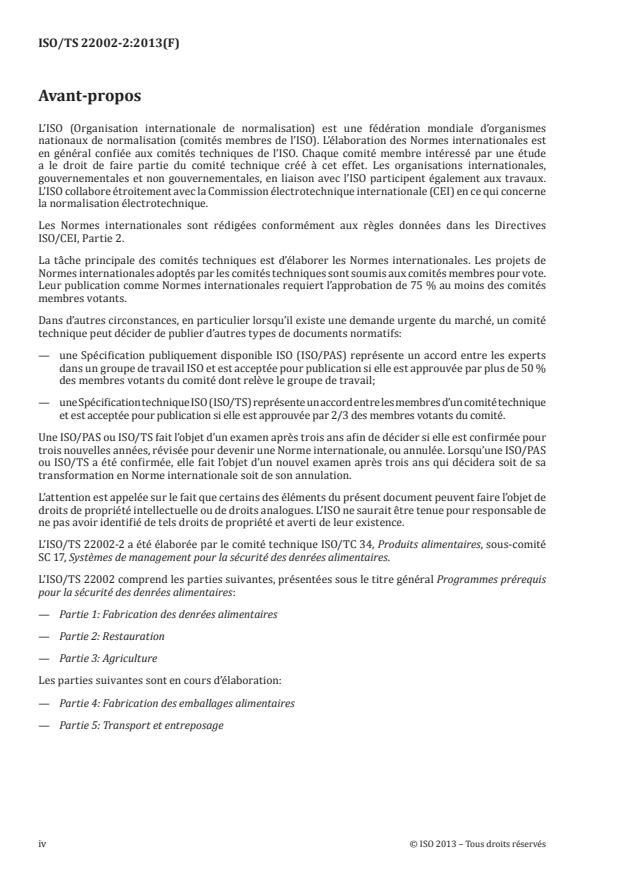 ISO/TS 22002-2:2013(F)

Avant-propos

L'ISO (Organisation internationale de normalisation) est une fédération mondiale d'organismes nationaux de normalisation (comités membres de l'ISO). L'élaboration des Normes internationales est en général confiée aux comités techniques de l'ISO. Chaque comité membre intéressé par une étude a le droit de faire partie du comité technique créé à cet effet. Les organisations internationales, gouvernementales et non gouvernementales, en liaison avec l'ISO participent également aux travaux. L'ISO collabore étroitement avec la Commission électrotechnique internationale (CEI) en ce qui concerne la normalisation électrotechnique.

Les Normes internationales sont rédigées conformément aux règles données dans les Directives ISO/CEI, Partie 2.

La tâche principale des comités techniques est d'élaborer les Normes internationales. Les projets de Normes internationales adoptés par les comités techniques sont soumis aux comités membres pour vote. Leur publication comme Normes internationales requiert l'approbation de 75 % au moins des comités membres votants.

Dans d'autres circonstances, en particulier lorsqu'il existe une demande urgente du marché, un comité technique peut décider de publier d'autres types de documents normatifs:

— une Spécification publiquement disponible ISO (ISO/PAS) représente un accord entre les experts dans un groupe de travail ISO et est acceptée pour publication si elle est approuvée par plus de 50 % des membres votants du comité dont relève le groupe de travail;

— une Spécification technique ISO (ISO/TS) représente un accord entre les membres d'un comité technique et est acceptée pour publication si elle est approuvée par 2/3 des membres votants du comité.

Une ISO/PAS ou ISO/TS fait l'objet d'un examen après trois ans afin de décider si elle est confirmée pour trois nouvelles années, révisée pour devenir une Norme internationale, ou annulée. Lorsqu'une ISO/PAS ou ISO/TS a été confirmée, elle fait l'objet d'un nouvel examen après trois ans qui décidera soit de sa transformation en Norme internationale soit de son annulation.

L'attention est appelée sur le fait que certains des éléments du présent document peuvent faire l'objet de droits de propriété intellectuelle ou de droits analogues. L'ISO ne saurait être tenue pour responsable de ne pas avoir identifié de tels droits de propriété et averti de leur existence.

L'ISO/TS 22002-2 a été élaborée par le comité technique ISO/TC 34, Produits alimentaires, sous-comité SC 17, Systèmes de management pour la sécurité des denrées alimentaires.

L'ISO/TS 22002 comprend les parties suivantes, présentées sous le titre général Programmes prérequis pour la sécurité des denrées alimentaires:

— Partie 1: Fabrication des denrées alimentaires

— Partie 2: Restauration

— Partie 3: Agriculture

Les parties suivantes sont en cours d'élaboration:

— Partie 4: Fabrication des emballages alimentaires

— Partie 5: Transport et entreposage

iv

© ISO 2013 – Tous droits réservés